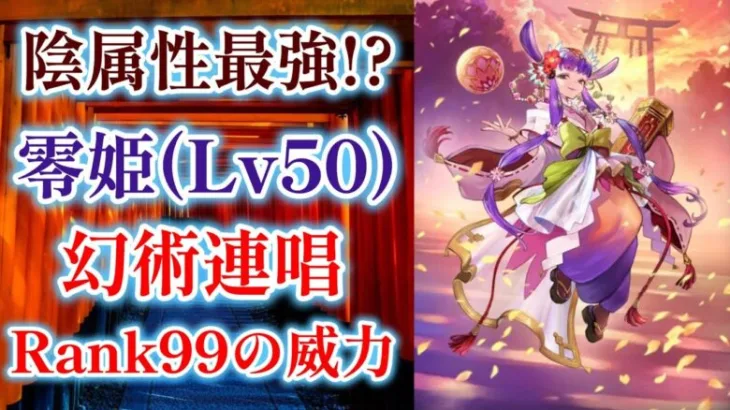 陰属性最強!?
零姫(Lv50)
幻術連唱
Rank99の威力